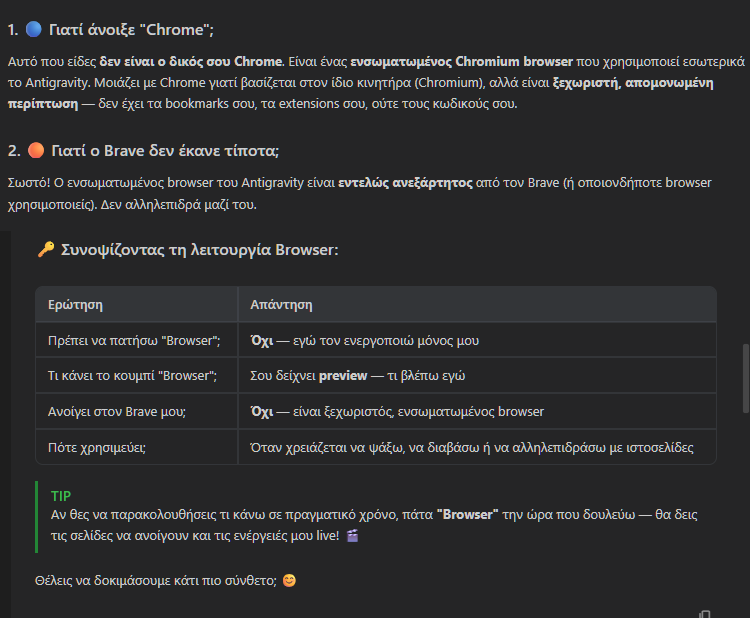 1. 🔵 Γιατί άνοιξε "Chrome";

Αυτό που είδες δεν είναι ο δικός σου Chrome. Είναι ένας ενσωματωμένος Chromium browser που χρησιμοποιεί εσωτερικά το Antigravity. Μοιάζει με Chrome γιατί βασίζεται στον ίδιο κινητήρα (Chromium), αλλά είναι ξεχωριστή, απομονωμένη περίπτωση — δεν έχει τα bookmarks σου, τα extensions σου, ούτε τους κωδικούς σου.

2. 🟠 Γιατί ο Brave δεν έκανε τίποτα;

Σωστό! Ο ενσωματωμένος browser του Antigravity είναι εντελώς ανεξάρτητος από τον Brave (ή οποιονδήποτε browser χρησιμοποιείς). Δεν αλληλεπιδρά μαζί του.

🔑 Συνοψίζοντας τη λειτουργία Browser:

| Ερώτηση | Απάντηση |
|---|---|
| Πρέπει να πατήσω "Browser"; | Όχι — εγώ τον ενεργοποιώ μόνος μου |
| Τι κάνει το κουμπί "Browser"; | Σου δείχνει preview — τι βλέπω εγώ |
| Ανοίγει στον Brave μου; | Όχι — είναι ξεχωριστός, ενσωματωμένος browser |
| Πότε χρησιμεύει; | Όταν χρειάζεται να ψάξω, να διαβάσω ή να αλληλεπιδράσω με ιστοσελίδες |

TIP
Αν θες να παρακολουθήσεις τι κάνω σε πραγματικό χρόνο, πάτα "Browser" την ώρα που δουλεύω — θα δεις τις σελίδες να ανοίγουν και τις ενέργειές μου live! 🎬

Θέλεις να δοκιμάσουμε κάτι πιο σύνθετο; 😊